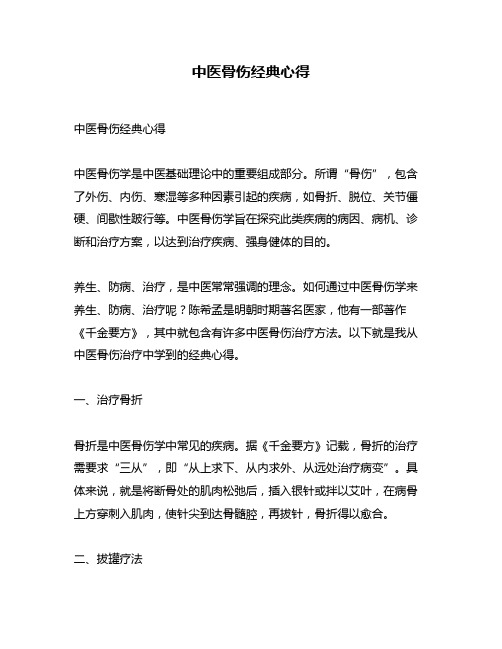 中医骨伤经典心得

中医骨伤经典心得

中医骨伤学是中医基础理论中的重要组成部分。所谓“骨伤”，包含了外伤、内伤、寒湿等多种因素引起的疾病，如骨折、脱位、关节僵硬、间歇性跛行等。中医骨伤学旨在探究此类疾病的病因、病机、诊断和治疗方案，以达到治疗疾病、强身健体的目的。

养生、防病、治疗，是中医常常强调的理念。如何通过中医骨伤学来养生、防病、治疗呢？陈希孟是明朝时期著名医家，他有一部著作《千金要方》，其中就包含有许多中医骨伤治疗方法。以下就是我从中医骨伤治疗中学到的经典心得。

一、治疗骨折

骨折是中医骨伤学中常见的疾病。据《千金要方》记载，骨折的治疗需要求“三从”，即“从上求下、从内求外、从远处治疗病变”。具体来说，就是将断骨处的肌肉松弛后，插入银针或拌以艾叶，在病骨上方穿刺入肌肉，使针尖到达骨髓腔，再拔针，骨折得以愈合。

二、拔罐疗法